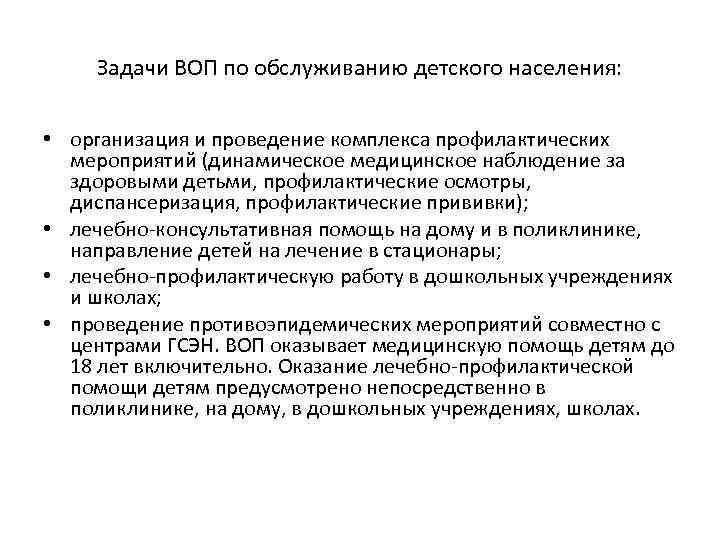 Задачи ВОП по обслуживанию детского населения:

• организация и проведение комплекса профилактических мероприятий (динамическое медицинское наблюдение за здоровыми детьми, профилактические осмотры, диспансеризация, профилактические прививки);
• лечебно-консультативная помощь на дому и в поликлинике, направление детей на лечение в стационары;
• лечебно-профилактическую работу в дошкольных учреждениях и школах;
• проведение противоэпидемических мероприятий совместно с центрами ГСЭН. ВОП оказывает медицинскую помощь детям до 18 лет включительно. Оказание лечебно-профилактической помощи детям предусмотрено непосредственно в поликлинике, на дому, в дошкольных учреждениях, школах.